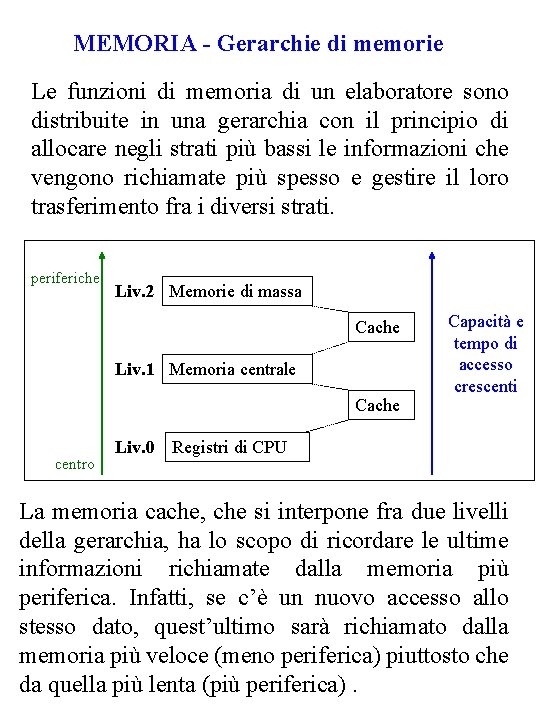 MEMORIA - Gerarchie di memorie

Le funzioni di memoria di un elaboratore sono distribuite in una gerarchia con il principio di allocare negli strati più bassi le informazioni che vengono richiamate più spesso e gestire il loro trasferimento fra i diversi strati.

periferiche

Liv.2 Memorie di massa

Cache

Liv.1 Memoria centrale

Cache

Liv.0 Registri di CPU

centro

Capacità e tempo di accesso crescenti

La memoria cache, che si interpone fra due livelli della gerarchia, ha lo scopo di ricordare le ultime informazioni richiamate dalla memoria più periferica. Infatti, se c'è un nuovo accesso allo stesso dato, quest'ultimo sarà richiamato dalla memoria più veloce (meno periferica) piuttosto che da quella più lenta (più periferica) .